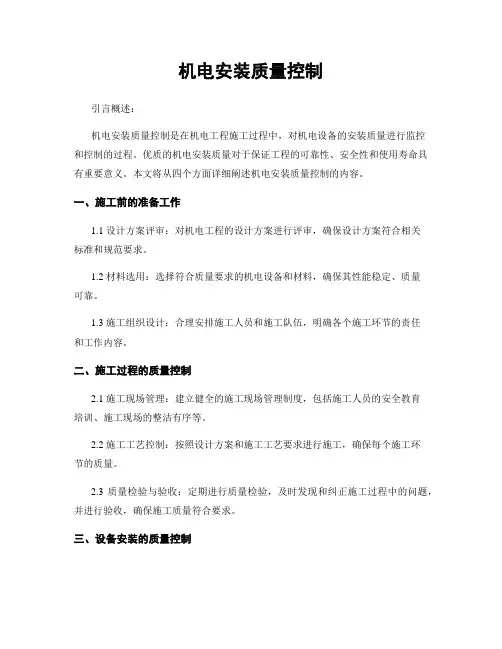 机电安装质量控制

引言概述：

机电安装质量控制是在机电工程施工过程中，对机电设备的安装质量进行监控和控制的过程。优质的机电安装质量对于保证工程的可靠性、安全性和使用寿命具有重要意义。本文将从四个方面详细阐述机电安装质量控制的内容。

一、施工前的准备工作

1.1 设计方案评审：对机电工程的设计方案进行评审，确保设计方案符合相关标准和规范要求。

1.2 材料选用：选择符合质量要求的机电设备和材料，确保其性能稳定、质量可靠。

1.3 施工组织设计：合理安排施工人员和施工队伍，明确各个施工环节的责任和工作内容。

二、施工过程的质量控制

2.1 施工现场管理：建立健全的施工现场管理制度，包括施工人员的安全教育培训、施工现场的整洁有序等。

2.2 施工工艺控制：按照设计方案和施工工艺要求进行施工，确保每个施工环节的质量。

2.3 质量检验与验收：定期进行质量检验，及时发现和纠正施工过程中的问题，并进行验收，确保施工质量符合要求。

三、设备安装的质量控制